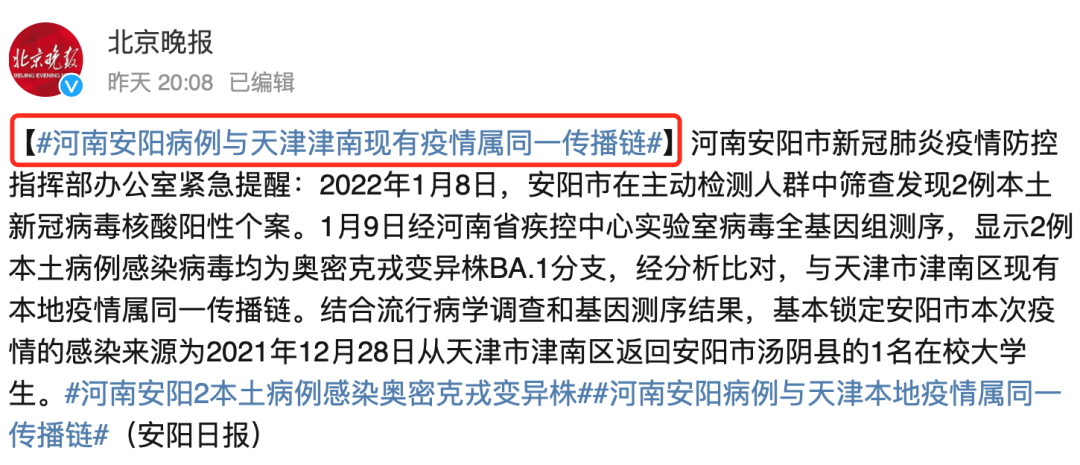 北京晚报
BEIJING EVENING NEWS

北京晚报
昨天 20:08 已编辑

【#河南安阳病例与天津津南现有疫情属同一传播链#】河南安阳市新冠肺炎疫情防控指挥部办公室紧急提醒：2022年1月8日，安阳市在主动检测人群中筛查发现2例本土新冠病毒核酸阳性个案。1月9日经河南省疾控中心实验室病毒全基因组测序，显示2例本土病例感染病毒均为奥密克戎变异株BA.1分支，经分析比对，与天津市津南区现有本地疫情属同一传播链。结合流行病学调查和基因测序结果，基本锁定安阳市本次疫情的感染来源为2021年12月28日从天津市津南区返回安阳市汤阴县的1名在校大学生。#河南安阳2本土病例感染奥密克戎变异株##河南安阳病例与天津本地疫情属同一传播链#（安阳日报）